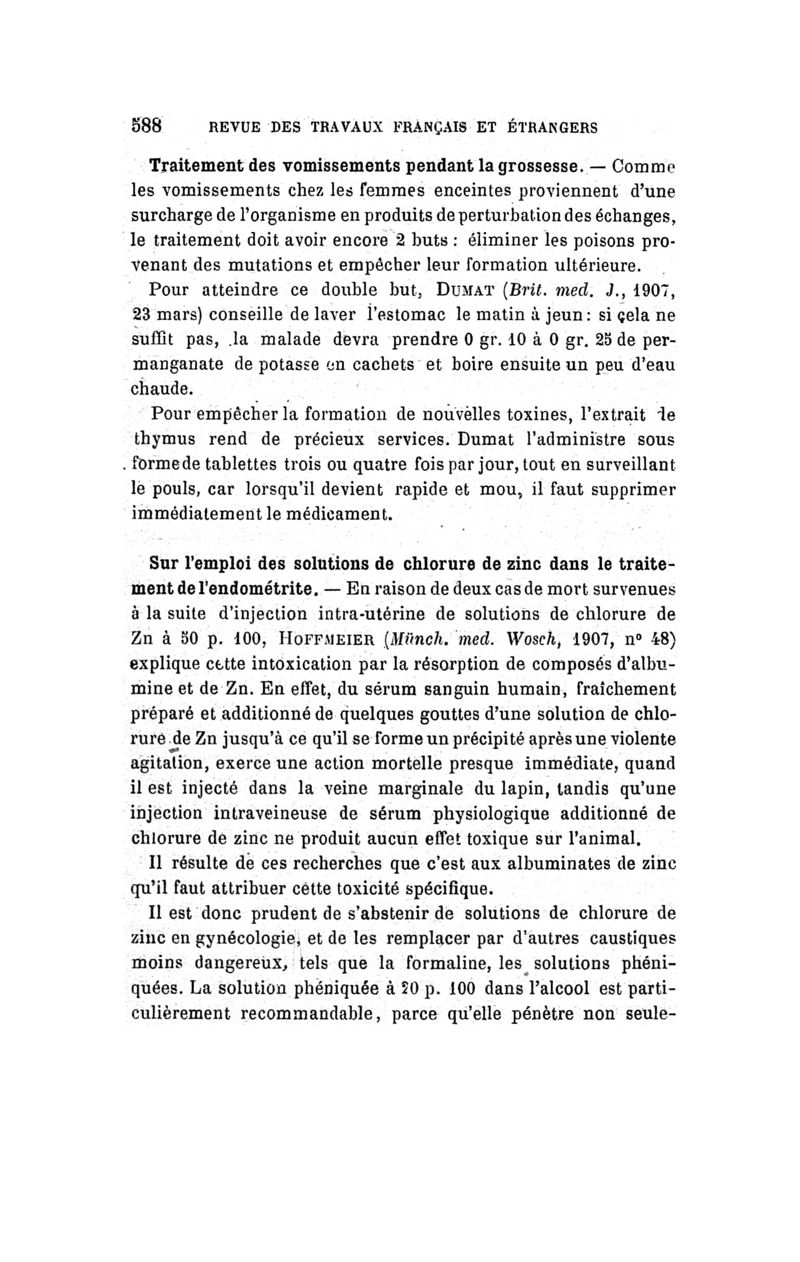 588 REVUE DES TRAVAUX FRANÇAIS ET ÉTRANGERS

Traitement des vomissements pendant la grossesse. — Comme les vomissements chez les femmes enceintes proviennent d'une surcharge de l'organisme en produits de perturbation des échanges, le traitement doit avoir encore 2 buts : éliminer les poisons provenant des mutations et empêcher leur formation ultérieure.

Pour atteindre ce double but, DUMAT (Brit. med. J., 1907, 23 mars) conseille de laver l'estomac le matin à jeun : si cela ne suffit pas, la malade devra prendre 0 gr. 10 à 0 gr. 25 de permanganate de potasse en cachets et boire ensuite un peu d'eau chaude.

Pour empêcher la formation de nouvelles toxines, l'extrait de thymus rend de précieux services. Dumat l'administre sous forme de tablettes trois ou quatre fois par jour, tout en surveillant le pouls, car lorsqu'il devient rapide et mou, il faut supprimer immédiatement le médicament.

Sur l'emploi des solutions de chlorure de zinc dans le traitement de l'endométrite. — En raison de deux cas de mort survenues à la suite d'injection intra-utérine de solutions de chlorure de Zn à 50 p. 100, HOFFMEIER (Münch. med. Wosch, 1907, n° 48) explique cette intoxication par la résorption de composés d'albumine et de Zn. En effet, du sérum sanguin humain, fraîchement préparé et additionné de quelques gouttes d'une solution de chlorure de Zn jusqu'à ce qu'il se forme un précipité après une violente agitation, exerce une action mortelle presque immédiate, quand il est injecté dans la veine marginale du lapin, tandis qu'une injection intraveineuse de sérum physiologique additionné de chlorure de zinc ne produit aucun effet toxique sur l'animal.

Il résulte de ces recherches que c'est aux albuminates de zinc qu'il faut attribuer cette toxicité spécifique.

Il est donc prudent de s'abstenir de solutions de chlorure de zinc en gynécologie, et de les remplacer par d'autres caustiques moins dangereux, tels que la formaline, les solutions phéniquées. La solution phéniquée à 20 p. 100 dans l'alcool est particulièrement recommandable, parce qu'elle pénètre non seule-